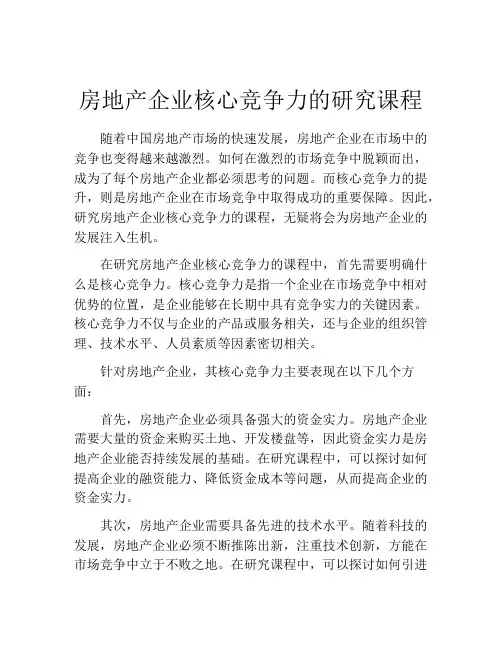 房地产企业核心竞争力的研究课程

随着中国房地产市场的快速发展，房地产企业在市场中的竞争也变得越来越激烈。如何在激烈的市场竞争中脱颖而出，成为了每个房地产企业都必须思考的问题。而核心竞争力的提升，则是房地产企业在市场竞争中取得成功的重要保障。因此，研究房地产企业核心竞争力的课程，无疑将会为房地产企业的发展注入生机。

在研究房地产企业核心竞争力的课程中，首先需要明确什么是核心竞争力。核心竞争力是指一个企业在市场竞争中相对优势的位置，是企业能够在长期中具有竞争实力的关键因素。核心竞争力不仅与企业的产品或服务相关，还与企业的组织管理、技术水平、人员素质等因素密切相关。

针对房地产企业，其核心竞争力主要表现在以下几个方面：

首先，房地产企业必须具备强大的资金实力。房地产企业需要大量的资金来购买土地、开发楼盘等，因此资金实力是房地产企业能否持续发展的基础。在研究课程中，可以探讨如何提高企业的融资能力、降低资金成本等问题，从而提高企业的资金实力。

其次，房地产企业需要具备先进的技术水平。随着科技的发展，房地产企业必须不断推陈出新，注重技术创新，方能在市场竞争中立于不败之地。在研究课程中，可以探讨如何引进